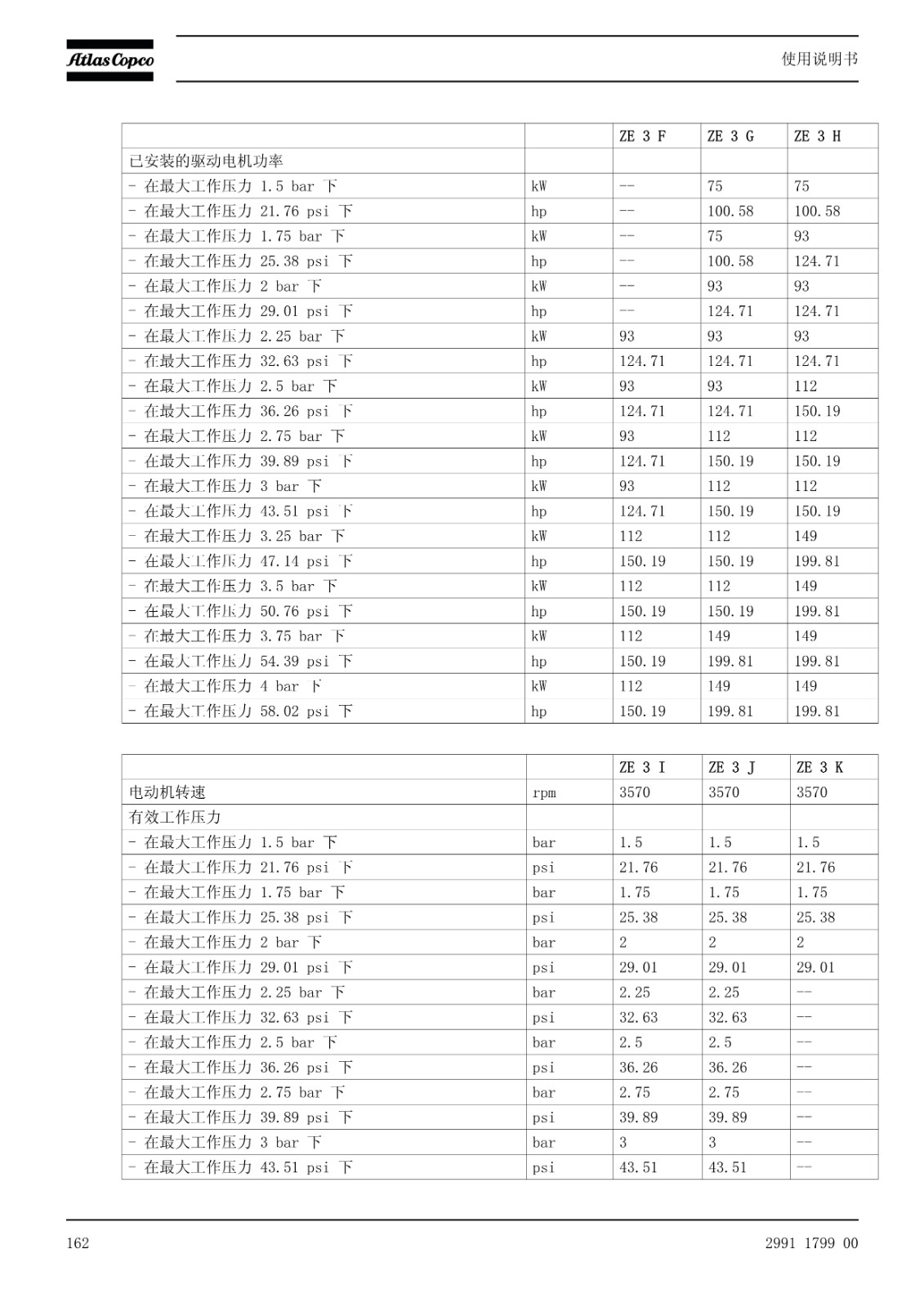 Atlas Copco

使用说明书

| | | ZE 3 F | ZE 3 G | ZE 3 H |
|---|---|---|---|---|
| 已安装的驱动电机功率 | | | | |
| - 在最大工作压力 1.5 bar 下 | kW | -- | 75 | 75 |
| - 在最大工作压力 21.76 psi 下 | hp | -- | 100.58 | 100.58 |
| - 在最大工作压力 1.75 bar 下 | kW | -- | 75 | 93 |
| - 在最大工作压力 25.38 psi 下 | hp | -- | 100.58 | 124.71 |
| - 在最大工作压力 2 bar 下 | kW | -- | 93 | 93 |
| - 在最大工作压力 29.01 psi 下 | hp | -- | 124.71 | 124.71 |
| - 在最大工作压力 2.25 bar 下 | kW | 93 | 93 | 93 |
| - 在最大工作压力 32.63 psi 下 | hp | 124.71 | 124.71 | 124.71 |
| - 在最大工作压力 2.5 bar 下 | kW | 93 | 93 | 112 |
| - 在最大工作压力 36.26 psi 下 | hp | 124.71 | 124.71 | 150.19 |
| - 在最大工作压力 2.75 bar 下 | kW | 93 | 112 | 112 |
| - 在最大工作压力 39.89 psi 下 | hp | 124.71 | 150.19 | 150.19 |
| - 在最大工作压力 3 bar 下 | kW | 93 | 112 | 112 |
| - 在最大工作压力 43.51 psi 下 | hp | 124.71 | 150.19 | 150.19 |
| - 在最大工作压力 3.25 bar 下 | kW | 112 | 112 | 149 |
| - 在最大工作压力 47.14 psi 下 | hp | 150.19 | 150.19 | 199.81 |
| - 在最大工作压力 3.5 bar 下 | kW | 112 | 112 | 149 |
| - 在最大工作压力 50.76 psi 下 | hp | 150.19 | 150.19 | 199.81 |
| - 在最大工作压力 3.75 bar 下 | kW | 112 | 149 | 149 |
| - 在最大工作压力 54.39 psi 下 | hp | 150.19 | 199.81 | 199.81 |
| - 在最大工作压力 4 bar 下 | kW | 112 | 149 | 149 |
| - 在最大工作压力 58.02 psi 下 | hp | 150.19 | 199.81 | 199.81 |

| | | ZE 3 I | ZE 3 J | ZE 3 K |
|---|---|---|---|---|
| 电动机转速 | rpm | 3570 | 3570 | 3570 |
| 有效工作压力 | | | | |
| - 在最大工作压力 1.5 bar 下 | bar | 1.5 | 1.5 | 1.5 |
| - 在最大工作压力 21.76 psi 下 | psi | 21.76 | 21.76 | 21.76 |
| - 在最大工作压力 1.75 bar 下 | bar | 1.75 | 1.75 | 1.75 |
| - 在最大工作压力 25.38 psi 下 | psi | 25.38 | 25.38 | 25.38 |
| - 在最大工作压力 2 bar 下 | bar | 2 | 2 | 2 |
| - 在最大工作压力 29.01 psi 下 | psi | 29.01 | 29.01 | 29.01 |
| - 在最大工作压力 2.25 bar 下 | bar | 2.25 | 2.25 | -- |
| - 在最大工作压力 32.63 psi 下 | psi | 32.63 | 32.63 | -- |
| - 在最大工作压力 2.5 bar 下 | bar | 2.5 | 2.5 | -- |
| - 在最大工作压力 36.26 psi 下 | psi | 36.26 | 36.26 | -- |
| - 在最大工作压力 2.75 bar 下 | bar | 2.75 | 2.75 | -- |
| - 在最大工作压力 39.89 psi 下 | psi | 39.89 | 39.89 | -- |
| - 在最大工作压力 3 bar 下 | bar | 3 | 3 | -- |
| - 在最大工作压力 43.51 psi 下 | psi | 43.51 | 43.51 | -- |

162

2991 1799 00